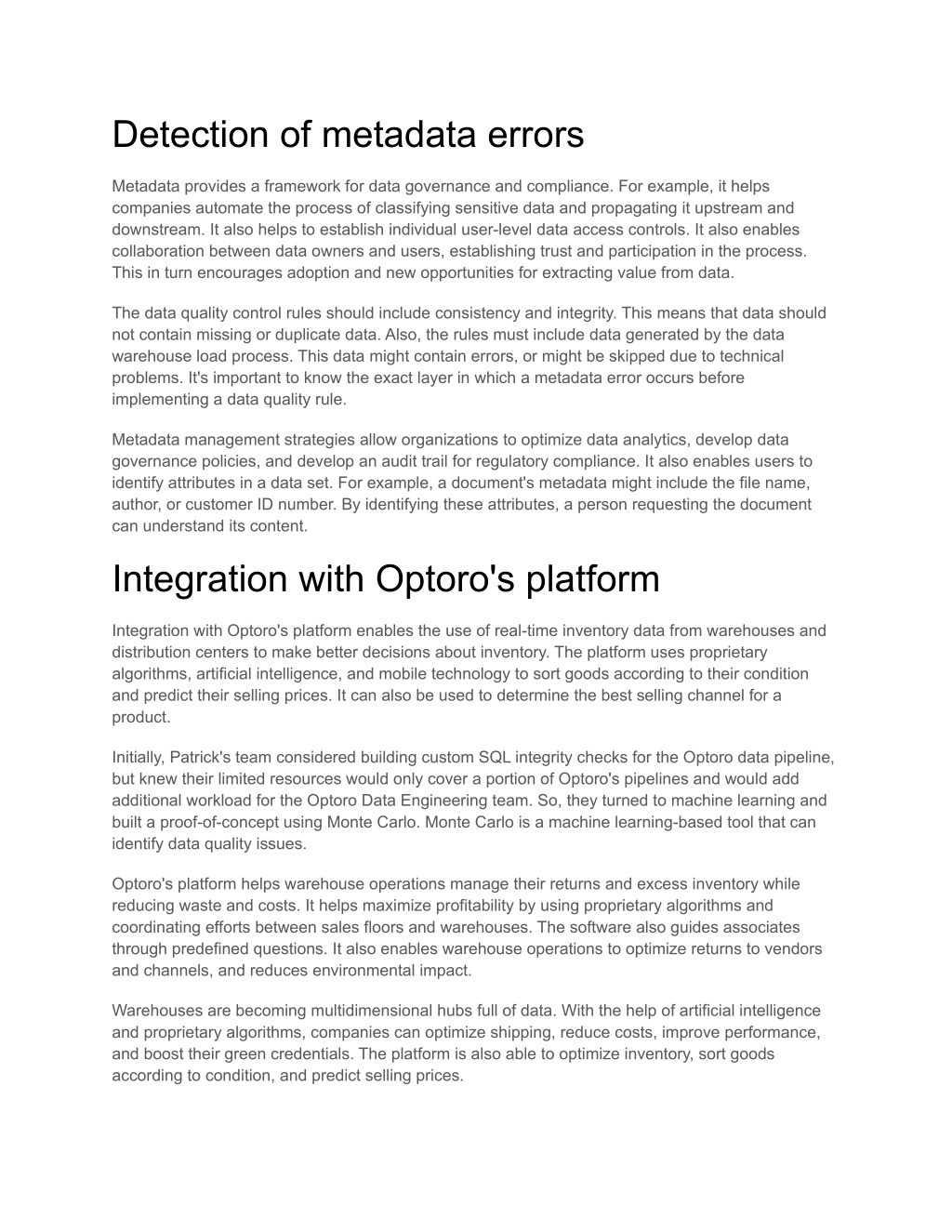 Detection of metadata errors

Metadata provides a framework for data governance and compliance. For example, it helps companies automate the process of classifying sensitive data and propagating it upstream and downstream. It also helps to establish individual user-level data access controls. It also enables collaboration between data owners and users, establishing trust and participation in the process. This in turn encourages adoption and new opportunities for extracting value from data.

The data quality control rules should include consistency and integrity. This means that data should not contain missing or duplicate data. Also, the rules must include data generated by the data warehouse load process. This data might contain errors, or might be skipped due to technical problems. It's important to know the exact layer in which a metadata error occurs before implementing a data quality rule.

Metadata management strategies allow organizations to optimize data analytics, develop data governance policies, and develop an audit trail for regulatory compliance. It also enables users to identify attributes in a data set. For example, a document's metadata might include the file name, author, or customer ID number. By identifying these attributes, a person requesting the document can understand its content.

Integration with Optoro's platform

Integration with Optoro's platform enables the use of real-time inventory data from warehouses and distribution centers to make better decisions about inventory. The platform uses proprietary algorithms, artificial intelligence, and mobile technology to sort goods according to their condition and predict their selling prices. It can also be used to determine the best selling channel for a product.

Initially, Patrick's team considered building custom SQL integrity checks for the Optoro data pipeline, but knew their limited resources would only cover a portion of Optoro's pipelines and would add additional workload for the Optoro Data Engineering team. So, they turned to machine learning and built a proof-of-concept using Monte Carlo. Monte Carlo is a machine learning-based tool that can identify data quality issues.

Optoro's platform helps warehouse operations manage their returns and excess inventory while reducing waste and costs. It helps maximize profitability by using proprietary algorithms and coordinating efforts between sales floors and warehouses. The software also guides associates through predefined questions. It also enables warehouse operations to optimize returns to vendors and channels, and reduces environmental impact.

Warehouses are becoming multidimensional hubs full of data. With the help of artificial intelligence and proprietary algorithms, companies can optimize shipping, reduce costs, improve performance, and boost their green credentials. The platform is also able to optimize inventory, sort goods according to condition, and predict selling prices.